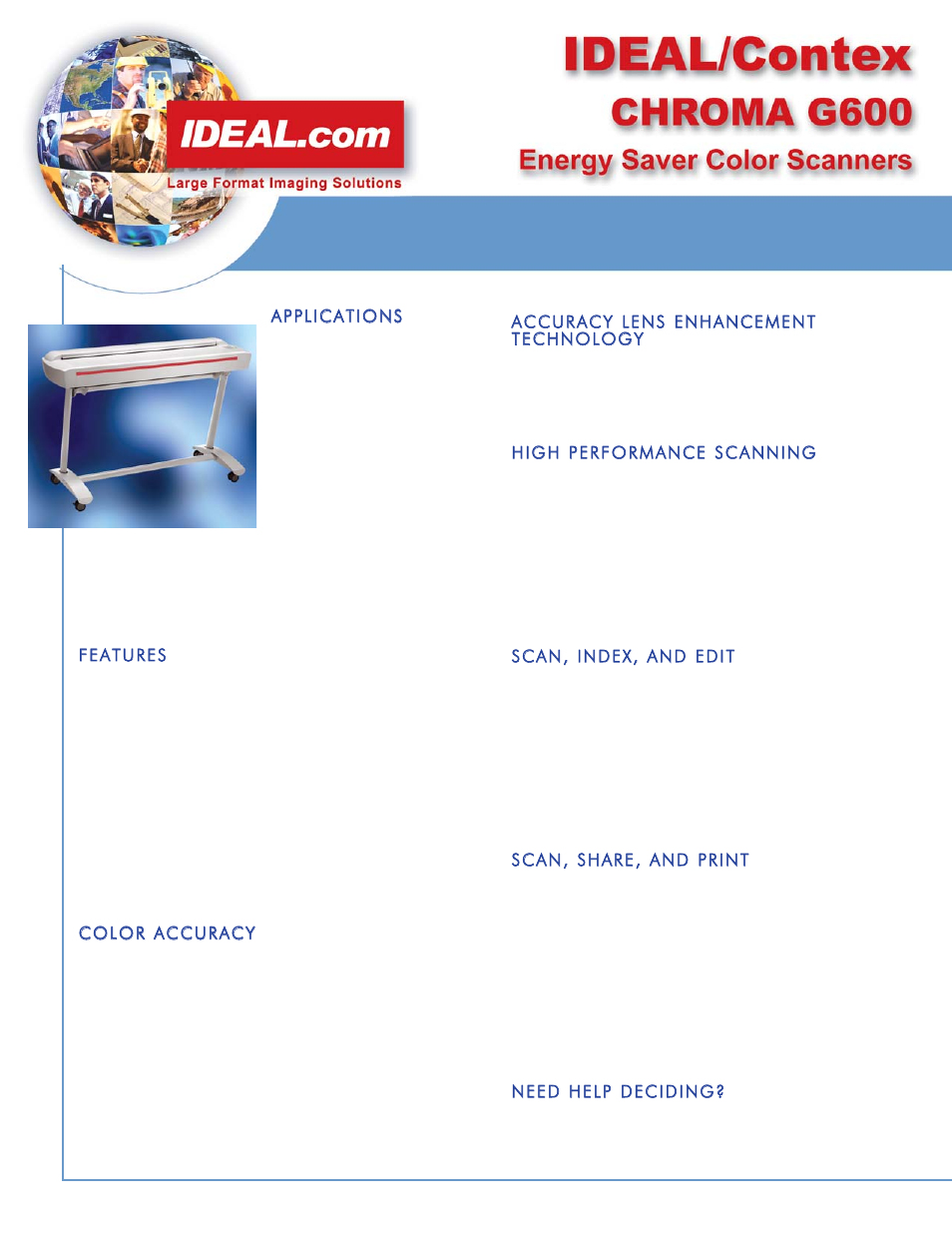 IDEAL.com
Large Format Imaging Solutions

IDEAL/Contex
CHROMA G600
Energy Saver Color Scanners

APPLICATIONS

FEATURES

COLOR ACCURACY

ACCURACY LENS ENHANCEMENT TECHNOLOGY

HIGH PERFORMANCE SCANNING

SCAN, INDEX, AND EDIT

SCAN, SHARE, AND PRINT

NEED HELP DECIDING?